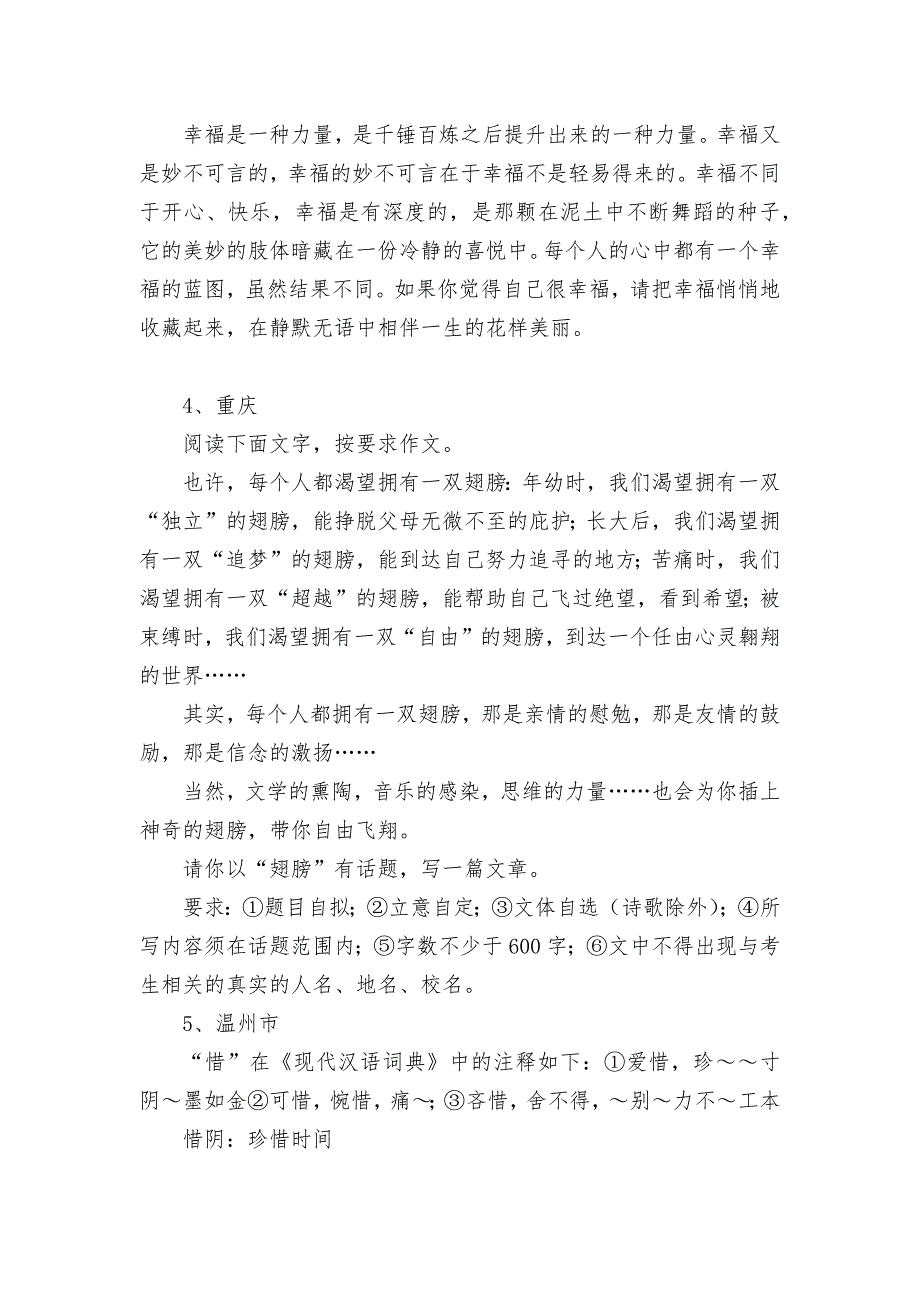 幸福是一种力量，是千锤百炼之后提升出来的一种力量。幸福又是妙不可言的，幸福的妙不可言在于幸福不是轻易得来的。幸福不同于开心、快乐，幸福是有深度的，是那颗在泥土中不断舞蹈的种子，它的美妙的肢体暗藏在一份冷静的喜悦中。每个人的心中都有一个幸福的蓝图，虽然结果不同。如果你觉得自己很幸福，请把幸福悄悄地收藏起来，在静默无语中相伴一生的花样美丽。

4、重庆

阅读下面文字，按要求作文。

也许，每个人都渴望拥有一双翅膀：年幼时，我们渴望拥有一双“独立”的翅膀，能挣脱父母无微不至的庇护；长大后，我们渴望拥有一双“追梦”的翅膀，能到达自己努力追寻的地方；苦痛时，我们渴望拥有一双“超越”的翅膀，能帮助自己飞过绝望，看到希望；被束缚时，我们渴望拥有一双“自由”的翅膀，到达一个任由心灵翱翔的世界……

其实，每个人都拥有一双翅膀，那是亲情的慰勉，那是友情的鼓励，那是信念的激扬……

当然，文学的熏陶，音乐的感染，思维的力量……也会为你插上神奇的翅膀，带你自由飞翔。

请你以“翅膀”有话题，写一篇文章。

要求：①题目自拟；②立意自定；③文体自选（诗歌除外）；④所写内容须在话题范围内；⑤字数不少于600字；⑥文中不得出现与考生相关的真实的人名、地名、校名。

5、温州市

“惜”在《现代汉语词典》中的注释如下：①爱惜，珍～～寸阴～墨如金②可惜，惋惜，痛～；③吝惜，舍不得，～别～力不～工本

惜阴：珍惜时间